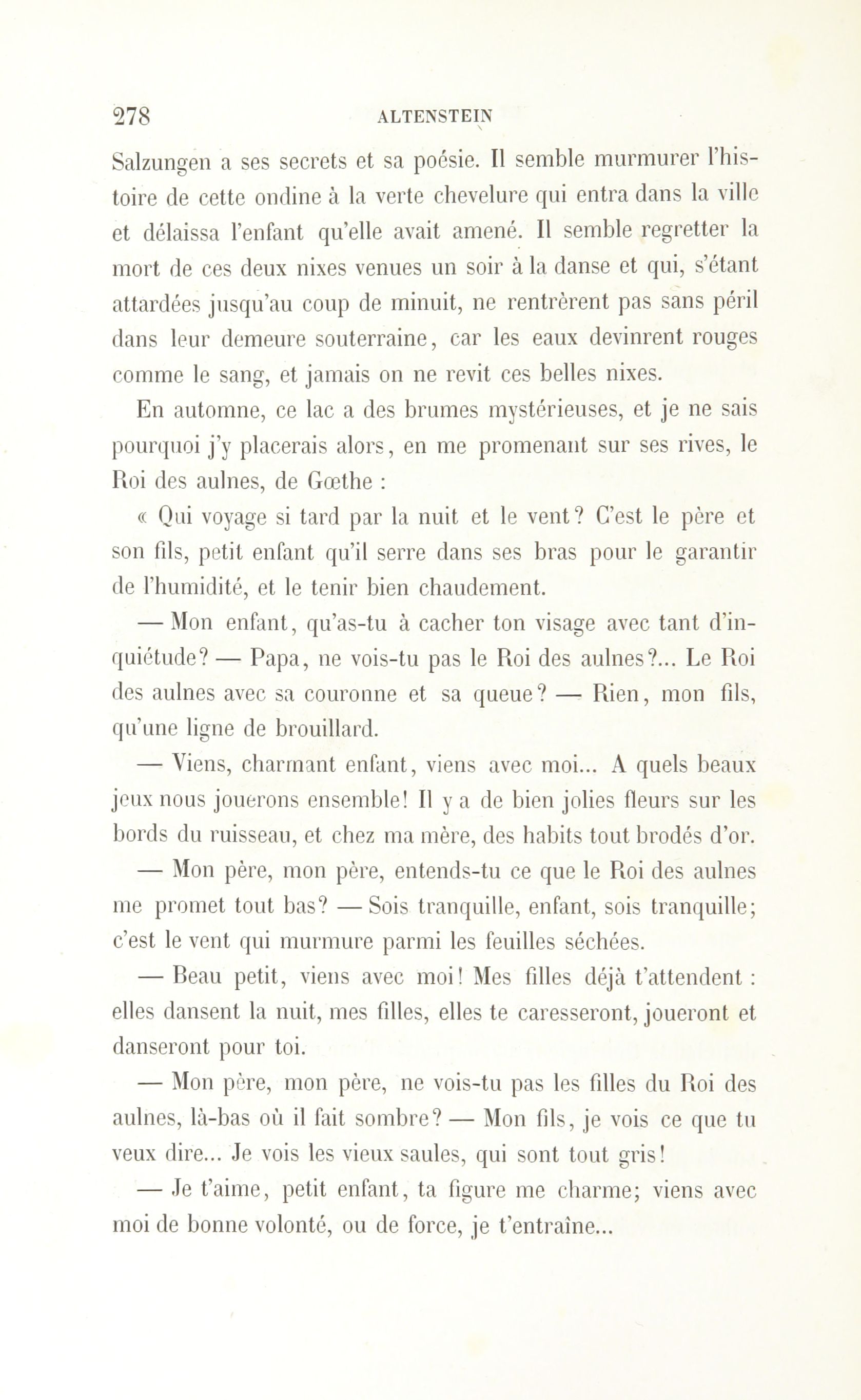 278 ALTENSTEIN

Salzungen a ses secrets et sa poésie. Il semble murmurer l'histoire de cette ondine à la verte chevelure qui entra dans la ville et délaissa l'enfant qu'elle avait amené. Il semble regretter la mort de ces deux nixes venues un soir à la danse et qui, s'étant attardées jusqu'au coup de minuit, ne rentrèrent pas sans péril dans leur demeure souterraine, car les eaux devinrent rouges comme le sang, et jamais on ne revit ces belles nixes.

En automne, ce lac a des brumes mystérieuses, et je ne sais pourquoi j'y placerais alors, en me promenant sur ses rives, le Roi des aulnes, de Gœthe :

« Qui voyage si tard par la nuit et le vent? C'est le père et son fils, petit enfant qu'il serre dans ses bras pour le garantir de l'humidité, et le tenir bien chaudement.

— Mon enfant, qu'as-tu à cacher ton visage avec tant d'inquiétude? — Papa, ne vois-tu pas le Roi des aulnes?... Le Roi des aulnes avec sa couronne et sa queue? — Rien, mon fils, qu'une ligne de brouillard.

— Viens, charmant enfant, viens avec moi... A quels beaux jeux nous jouerons ensemble! Il y a de bien jolies fleurs sur les bords du ruisseau, et chez ma mère, des habits tout brodés d'or.

— Mon père, mon père, entends-tu ce que le Roi des aulnes me promet tout bas? — Sois tranquille, enfant, sois tranquille; c'est le vent qui murmure parmi les feuilles séchées.

— Beau petit, viens avec moi! Mes filles déjà t'attendent : elles dansent la nuit, mes filles, elles te caresseront, joueront et danseront pour toi.

— Mon père, mon père, ne vois-tu pas les filles du Roi des aulnes, là-bas où il fait sombre? — Mon fils, je vois ce que tu veux dire... Je vois les vieux saules, qui sont tout gris!

— Je t'aime, petit enfant, ta figure me charme; viens avec moi de bonne volonté, ou de force, je t'entraîne...